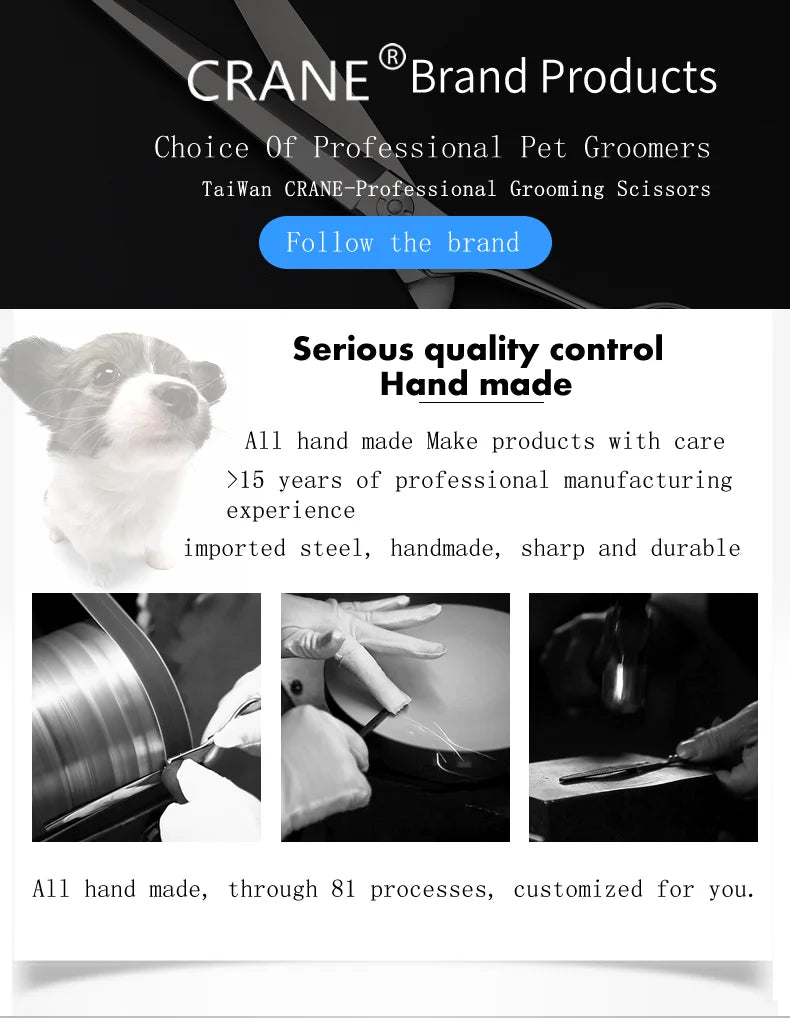 CRANE® Brand Products

Choice Of Professional Pet Groomers

TaiWan CRANE-Professional Grooming Scissors

Follow the brand

Serious quality control
Hand made

All hand made Make products with care

>15 years of professional manufacturing experience

imported steel, handmade, sharp and durable

All hand made, through 81 processes, customized for you.